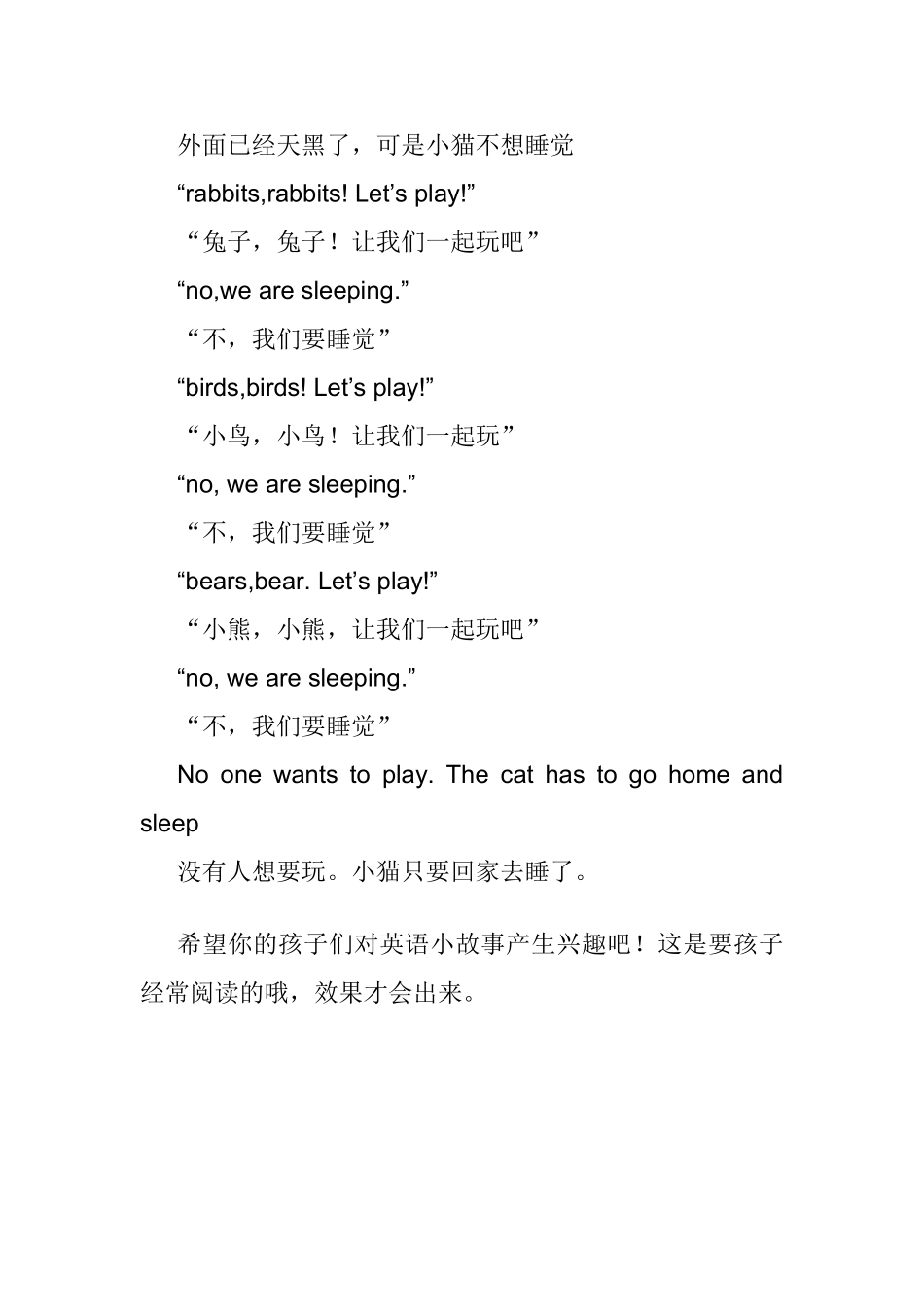 外面已经天黑了，可是小猫不想睡觉

“rabbits,rabbits! Let’s play!”

“兔子，兔子！让我们一起玩吧”

“no,we are sleeping.”

“不，我们要睡觉”

“birds,birds! Let’s play!”

“小鸟，小鸟！让我们一起玩”

“no, we are sleeping.”

“不，我们要睡觉”

“bears,bear. Let’s play!”

“小熊，小熊，让我们一起玩吧”

“no, we are sleeping.”

“不，我们要睡觉”

No one wants to play. The cat has to go home and sleep

没有人想要玩。小猫只要回家去睡了。

希望你的孩子们对英语小故事产生兴趣吧！这是要孩子经常阅读的哦，效果才会出来。